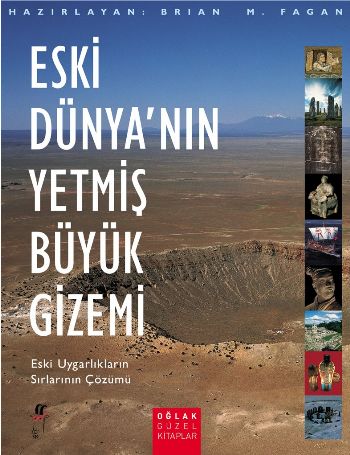 HAZIRLAYAN: BRIAN M. FAGAN

ESKİ DÜNYA'NIN YETMİŞ BÜYÜK GİZEMİ

Eski Uygarlıkların Sırlarının Çözümü

OĞLAK GÜZEL KİTAPLAR